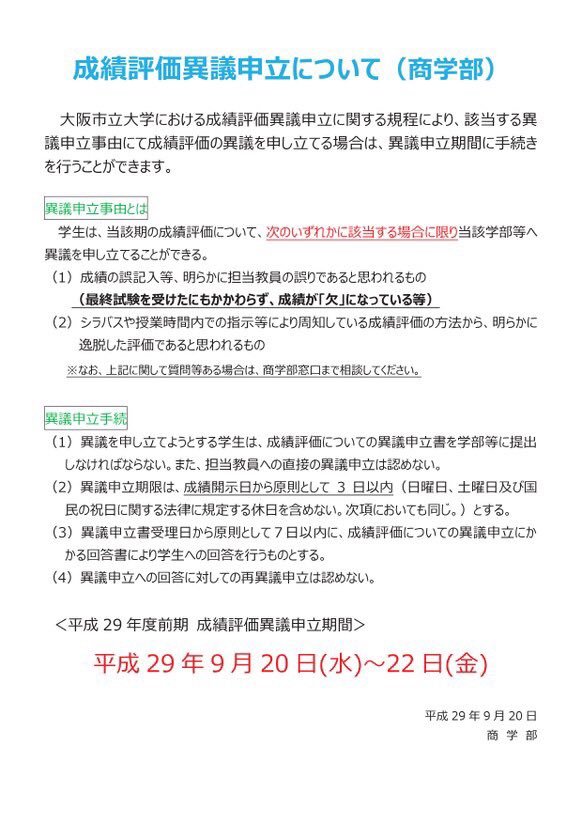 成績評価異議申立について（商学部）

大阪市立大学における成績評価異議申立に関する規程により、該当する異議申立事由にて成績評価の異議を申し立てる場合は、異議申立期間に手続きを行うことができます。

異議申立事由とは

学生は、当該期の成績評価について、次のいずれかに該当する場合に限り当該学部等へ異議を申し立てることができる。

（1）成績の誤記入等、明らかに担当教員の誤りであると思われるもの
（最終試験を受けたにもかかわらず、成績が「欠」になっている等）

（2）シラバスや授業時間内での指示等により周知している成績評価の方法から、明らかに逸脱した評価であると思われるもの

※なお、上記に関して質問等ある場合は、商学部窓口まで相談してください。

異議申立手続

（1）異議を申し立てようとする学生は、成績評価についての異議申立書を学部等に提出しなければならない。また、担当教員への直接の異議申立は認めない。

（2）異議申立期限は、成績開示日から原則として 3 日以内（日曜日、土曜日及び国民の祝日に関する法律に規定する休日を含めない。次項においても同じ。）とする。

（3）異議申立書受理日から原則として 7 日以内に、成績評価についての異議申立にかかる回答書により学生への回答を行うものとする。

（4）異議申立への回答に対しての再異議申立は認めない。

＜平成 29 年度前期　成績評価異議申立期間＞

平成 29 年 9 月 20 日(水)～22 日(金)

平成 29 年 9 月 20 日
商 学 部